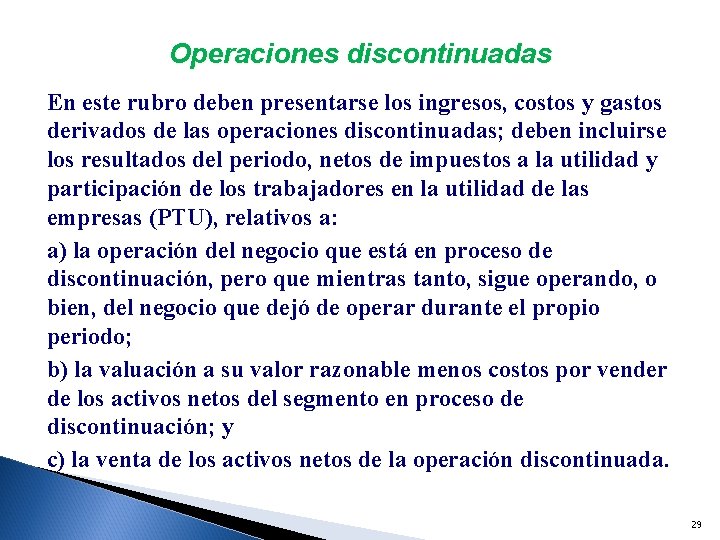 Operaciones discontinuadas

En este rubro deben presentarse los ingresos, costos y gastos derivados de las operaciones discontinuadas; deben incluirse los resultados del periodo, netos de impuestos a la utilidad y participación de los trabajadores en la utilidad de las empresas (PTU), relativos a:

a) la operación del negocio que está en proceso de discontinuación, pero que mientras tanto, sigue operando, o bien, del negocio que dejó de operar durante el propio periodo;

b) la valuación a su valor razonable menos costos por vender de los activos netos del segmento en proceso de discontinuación; y

c) la venta de los activos netos de la operación discontinuada.

29